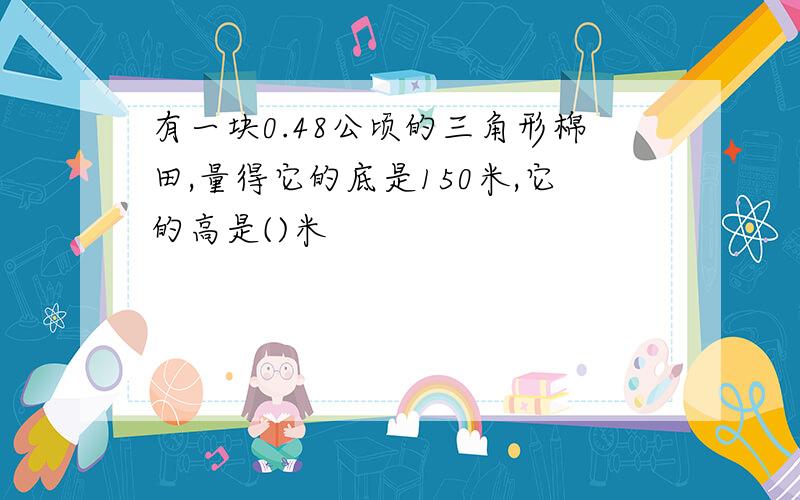 有一块0.48公顷的三角形棉田,量得它的底是150米,它的高是()米